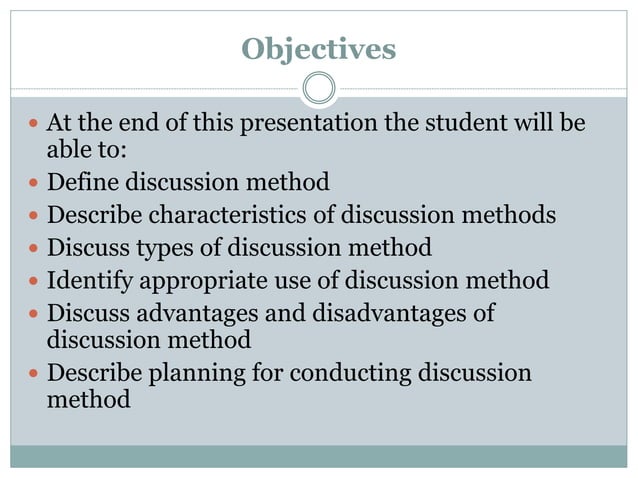 Objectives

- At the end of this presentation the student will be able to:
- Define discussion method
- Describe characteristics of discussion methods
- Discuss types of discussion method
- Identify appropriate use of discussion method
- Discuss advantages and disadvantages of discussion method
- Describe planning for conducting discussion method